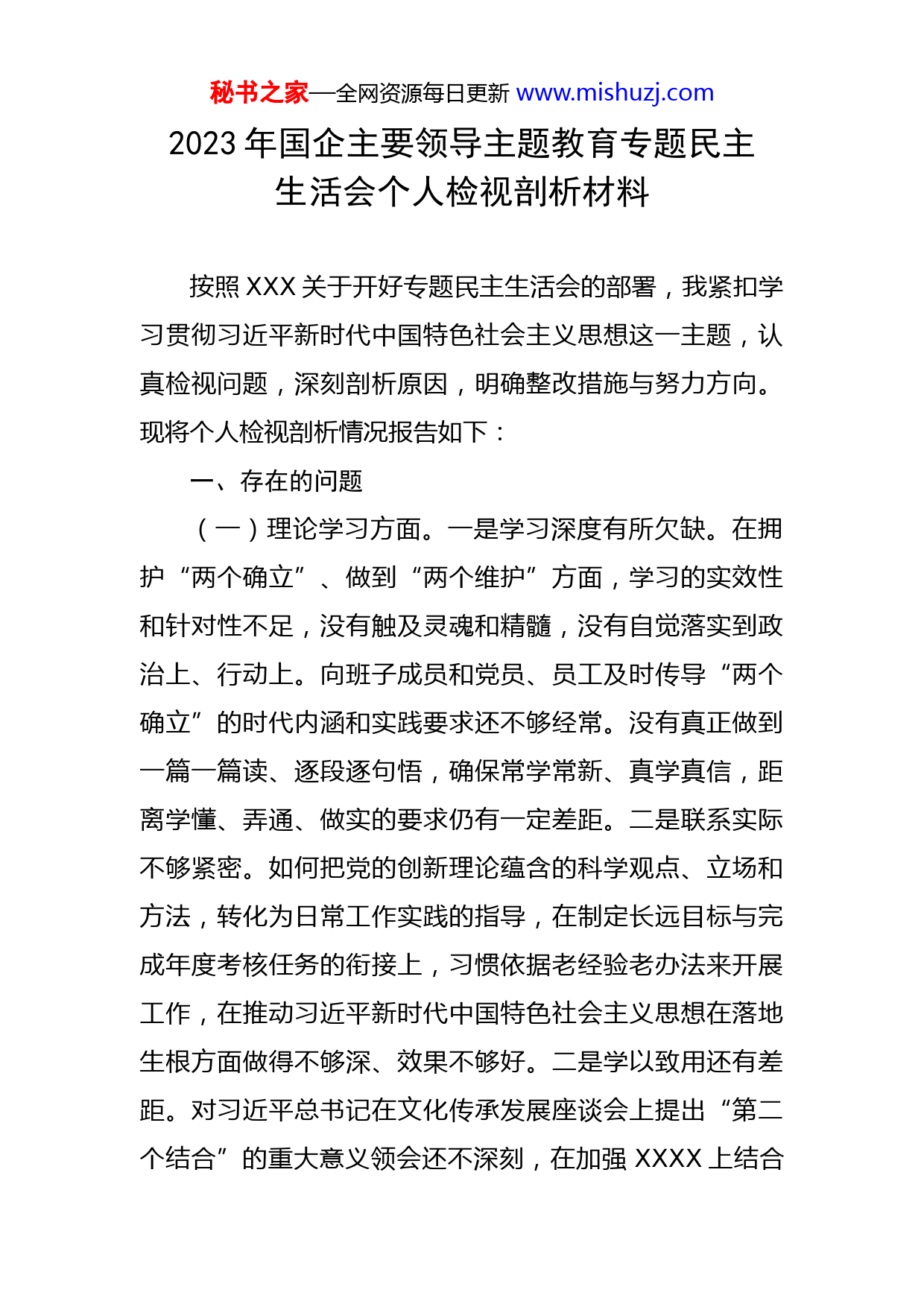 秘书之家—全网资源每日更新 www.mishuzj.com

2023 年国企主要领导主题教育专题民主生活会个人检视剖析材料

按照 XXX 关于开好专题民主生活会的部署，我紧扣学习贯彻习近平新时代中国特色社会主义思想这一主题，认真检视问题，深刻剖析原因，明确整改措施与努力方向。现将个人检视剖析情况报告如下：

一、存在的问题

（一）理论学习方面。一是学习深度有所欠缺。在拥护“两个确立”、做到“两个维护”方面，学习的实效性和针对性不足，没有触及灵魂和精髓，没有自觉落实到政治上、行动上。向班子成员和党员、员工及时传导“两个确立”的时代内涵和实践要求还不够经常。没有真正做到一篇一篇读、逐段逐句悟，确保常学常新、真学真信，距离学懂、弄通、做实的要求仍有一定差距。二是联系实际不够紧密。如何把党的创新理论蕴含的科学观点、立场和方法，转化为日常工作实践的指导，在制定长远目标与完成年度考核任务的衔接上，习惯依据老经验老办法来开展工作，在推动习近平新时代中国特色社会主义思想在落地生根方面做得不够深、效果不够好。二是学以致用还有差距。对习近平总书记在文化传承发展座谈会上提出“第二个结合”的重大意义领会还不深刻，在加强 XXXX 上结合